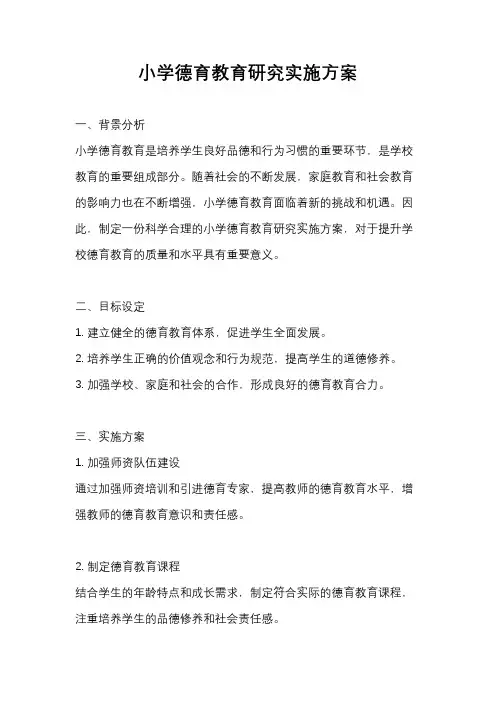 小学德育教育研究实施方案

一、背景分析

小学德育教育是培养学生良好品德和行为习惯的重要环节，是学校教育的重要组成部分。随着社会的不断发展，家庭教育和社会教育的影响力也在不断增强，小学德育教育面临着新的挑战和机遇。因此，制定一份科学合理的小学德育教育研究实施方案，对于提升学校德育教育的质量和水平具有重要意义。

二、目标设定

1. 建立健全的德育教育体系，促进学生全面发展。

2. 培养学生正确的价值观念和行为规范，提高学生的道德修养。

3. 加强学校、家庭和社会的合作，形成良好的德育教育合力。

三、实施方案

1. 加强师资队伍建设

通过加强师资培训和引进德育专家，提高教师的德育教育水平，增强教师的德育教育意识和责任感。

2. 制定德育教育课程

结合学生的年龄特点和成长需求，制定符合实际的德育教育课程，注重培养学生的品德修养和社会责任感。